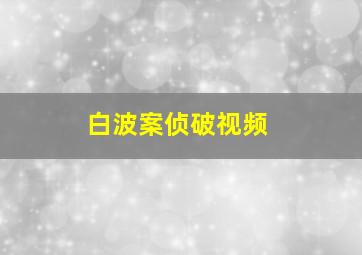 白波案侦破视频